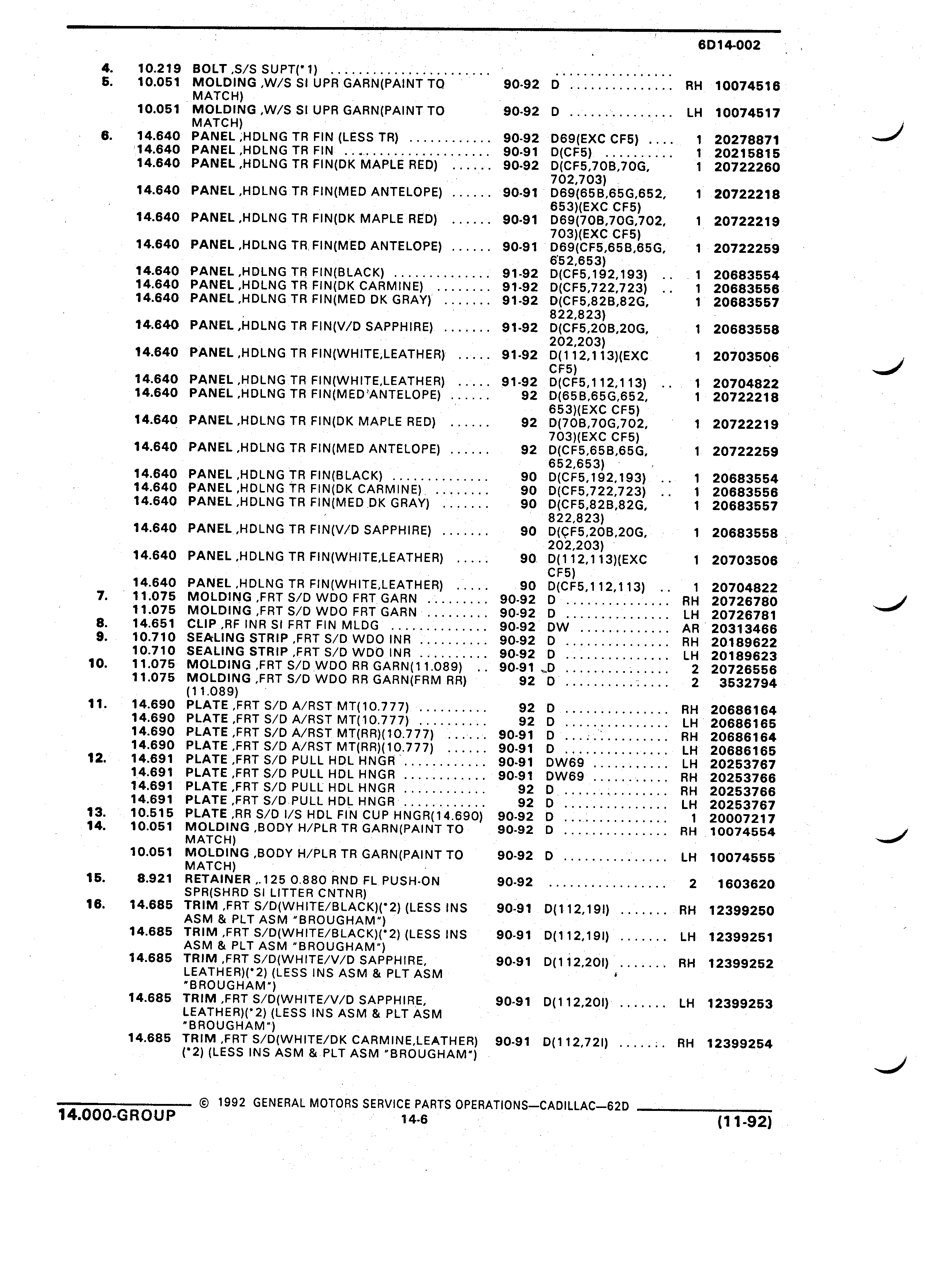 6D14-002

| | | | | | | |
|---|---|---|---|---|---|---|
| 4. | 10.219 | BOLT ,S/S SUPT(*1) | | | | |
| 5. | 10.051 | MOLDING ,W/S SI UPR GARN(PAINT TO MATCH) | 90-92 | D | RH | 10074516 |
| | 10.051 | MOLDING ,W/S SI UPR GARN(PAINT TO MATCH) | 90-92 | D | LH | 10074517 |
| 6. | 14.640 | PANEL ,HDLNG TR FIN (LESS TR) | 90-92 | D69(EXC CF5) | 1 | 20278871 |
| | 14.640 | PANEL ,HDLNG TR FIN | 90-91 | D(CF5) | 1 | 20215815 |
| | 14.640 | PANEL ,HDLNG TR FIN(DK MAPLE RED) | 90-92 | D(CF5,70B,70G, 702,703) | 1 | 20722260 |
| | 14.640 | PANEL ,HDLNG TR FIN(MED ANTELOPE) | 90-91 | D69(65B,65G,652, 653)(EXC CF5) | 1 | 20722218 |
| | 14.640 | PANEL ,HDLNG TR FIN(DK MAPLE RED) | 90-91 | D69(70B,70G,702, 703)(EXC CF5) | 1 | 20722219 |
| | 14.640 | PANEL ,HDLNG TR FIN(MED ANTELOPE) | 90-91 | D69(CF5,65B,65G, 652,653) | 1 | 20722259 |
| | 14.640 | PANEL ,HDLNG TR FIN(BLACK) | 91-92 | D(CF5,192,193) | 1 | 20683554 |
| | 14.640 | PANEL ,HDLNG TR FIN(DK CARMINE) | 91-92 | D(CF5,722,723) | 1 | 20683556 |
| | 14.640 | PANEL ,HDLNG TR FIN(MED DK GRAY) | 91-92 | D(CF5,82B,82G, 822,823) | 1 | 20683557 |
| | 14.640 | PANEL ,HDLNG TR FIN(V/D SAPPHIRE) | 91-92 | D(CF5,20B,20G, 202,203) | 1 | 20683558 |
| | 14.640 | PANEL ,HDLNG TR FIN(WHITE,LEATHER) | 91-92 | D(112,113)(EXC CF5) | 1 | 20703506 |
| | 14.640 | PANEL ,HDLNG TR FIN(WHITE,LEATHER) | 91-92 | D(CF5,112,113) | 1 | 20704822 |
| | 14.640 | PANEL ,HDLNG TR FIN(MED ANTELOPE) | 92 | D(65B,65G,652, 653)(EXC CF5) | 1 | 20722218 |
| | 14.640 | PANEL ,HDLNG TR FIN(DK MAPLE RED) | 92 | D(70B,70G,702, 703)(EXC CF5) | 1 | 20722219 |
| | 14.640 | PANEL ,HDLNG TR FIN(MED ANTELOPE) | 92 | D(CF5,65B,65G, 652,653) | 1 | 20722259 |
| | 14.640 | PANEL ,HDLNG TR FIN(BLACK) | 90 | D(CF5,192,193) | 1 | 20683554 |
| | 14.640 | PANEL ,HDLNG TR FIN(DK CARMINE) | 90 | D(CF5,722,723) | 1 | 20683556 |
| | 14.640 | PANEL ,HDLNG TR FIN(MED DK GRAY) | 90 | D(CF5,82B,82G, 822,823) | 1 | 20683557 |
| | 14.640 | PANEL ,HDLNG TR FIN(V/D SAPPHIRE) | 90 | D(CF5,20B,20G, 202,203) | 1 | 20683558 |
| | 14.640 | PANEL ,HDLNG TR FIN(WHITE,LEATHER) | 90 | D(112,113)(EXC CF5) | 1 | 20703506 |
| | 14.640 | PANEL ,HDLNG TR FIN(WHITE,LEATHER) | 90 | D(CF5,112,113) | 1 | 20704822 |
| 7. | 11.075 | MOLDING ,FRT S/D WDO FRT GARN | 90-92 | D | RH | 20726780 |
| | 11.075 | MOLDING ,FRT S/D WDO FRT GARN | 90-92 | D | LH | 20726781 |
| 8. | 14.651 | CLIP ,RF INR SI FRT FIN MLDG | 90-92 | DW | AR | 20313466 |
| 9. | 10.710 | SEALING STRIP ,FRT S/D WDO INR | 90-92 | D | RH | 20189622 |
| | 10.710 | SEALING STRIP ,FRT S/D WDO INR | 90-92 | D | LH | 20189623 |
| 10. | 11.075 | MOLDING ,FRT S/D WDO RR GARN(11.089) | 90-91 | D | 2 | 20726556 |
| | 11.075 | MOLDING ,FRT S/D WDO RR GARN(FRM RR) (11.089) | 92 | D | 2 | 3532794 |
| 11. | 14.690 | PLATE ,FRT S/D A/RST MT(10.777) | 92 | D | RH | 20686164 |
| | 14.690 | PLATE ,FRT S/D A/RST MT(10.777) | 92 | D | LH | 20686165 |
| | 14.690 | PLATE ,FRT S/D A/RST MT(RR)(10.777) | 90-91 | D | RH | 20686164 |
| | 14.690 | PLATE ,FRT S/D A/RST MT(RR)(10.777) | 90-91 | D | LH | 20686165 |
| 12. | 14.691 | PLATE ,FRT S/D PULL HDL HNGR | 90-91 | DW69 | LH | 20253767 |
| | 14.691 | PLATE ,FRT S/D PULL HDL HNGR | 90-91 | DW69 | RH | 20253766 |
| | 14.691 | PLATE ,FRT S/D PULL HDL HNGR | 92 | D | RH | 20253766 |
| | 14.691 | PLATE ,FRT S/D PULL HDL HNGR | 92 | D | LH | 20253767 |
| 13. | 10.515 | PLATE ,RR S/D I/S HDL FIN CUP HNGR(14.690) | 90-92 | D | 1 | 20007217 |
| 14. | 10.051 | MOLDING ,BODY H/PLR TR GARN(PAINT TO MATCH) | 90-92 | D | RH | 10074554 |
| | 10.051 | MOLDING ,BODY H/PLR TR GARN(PAINT TO MATCH) | 90-92 | D | LH | 10074555 |
| 15. | 8.921 | RETAINER ,.125 0.880 RND FL PUSH-ON SPR(SHRD SI LITTER CNTNR) | 90-92 | | 2 | 1603620 |
| 16. | 14.685 | TRIM ,FRT S/D(WHITE/BLACK)(*2) (LESS INS ASM & PLT ASM "BROUGHAM") | 90-91 | D(112,19I) | RH | 12399250 |
| | 14.685 | TRIM ,FRT S/D(WHITE/BLACK)(*2) (LESS INS ASM & PLT ASM "BROUGHAM") | 90-91 | D(112,19I) | LH | 12399251 |
| | 14.685 | TRIM ,FRT S/D(WHITE/V/D SAPPHIRE, LEATHER)(*2) (LESS INS ASM & PLT ASM "BROUGHAM") | 90-91 | D(112,20I) | RH | 12399252 |
| | 14.685 | TRIM ,FRT S/D(WHITE/V/D SAPPHIRE, LEATHER)(*2) (LESS INS ASM & PLT ASM "BROUGHAM") | 90-91 | D(112,20I) | LH | 12399253 |
| | 14.685 | TRIM ,FRT S/D(WHITE/DK CARMINE,LEATHER) (*2) (LESS INS ASM & PLT ASM "BROUGHAM") | 90-91 | D(112,72I) | RH | 12399254 |

© 1992 GENERAL MOTORS SERVICE PARTS OPERATIONS—CADILLAC—62D
14.000-GROUP
14-6
(11-92)